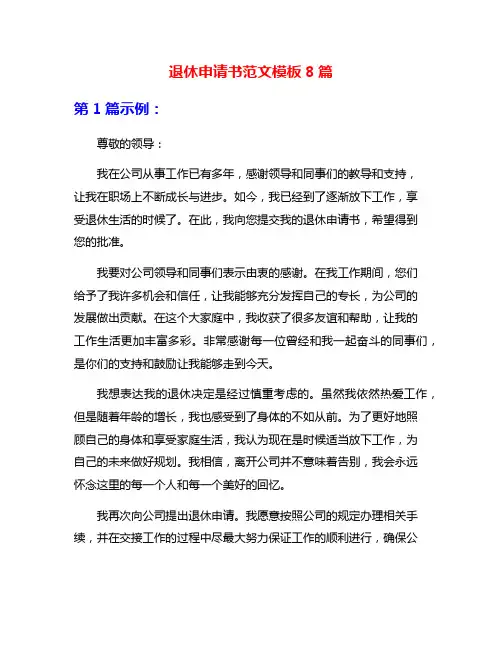 退休申请书范文模板 8 篇

第 1 篇示例：

尊敬的领导：

我在公司从事工作已有多年，感谢领导和同事们的教导和支持，让我在职场上不断成长与进步。如今，我已经到了逐渐放下工作，享受退休生活的时候了。在此，我向您提交我的退休申请书，希望得到您的批准。

我要对公司领导和同事们表示由衷的感谢。在我工作期间，您们给予了我许多机会和信任，让我能够充分发挥自己的专长，为公司的发展做出贡献。在这个大家庭中，我收获了很多友谊和帮助，让我的工作生活更加丰富多彩。非常感谢每一位曾经和我一起奋斗的同事们，是你们的支持和鼓励让我能够走到今天。

我想表达我的退休决定是经过慎重考虑的。虽然我依然热爱工作，但是随着年龄的增长，我也感受到了身体的不如从前。为了更好地照顾自己的身体和享受家庭生活，我认为现在是时候适当放下工作，为自己的未来做好规划。我相信，离开公司并不意味着告别，我会永远怀念这里的每一个人和每一个美好的回忆。

我再次向公司提出退休申请。我愿意按照公司的规定办理相关手续，并在交接工作的过程中尽最大努力保证工作的顺利进行，确保公